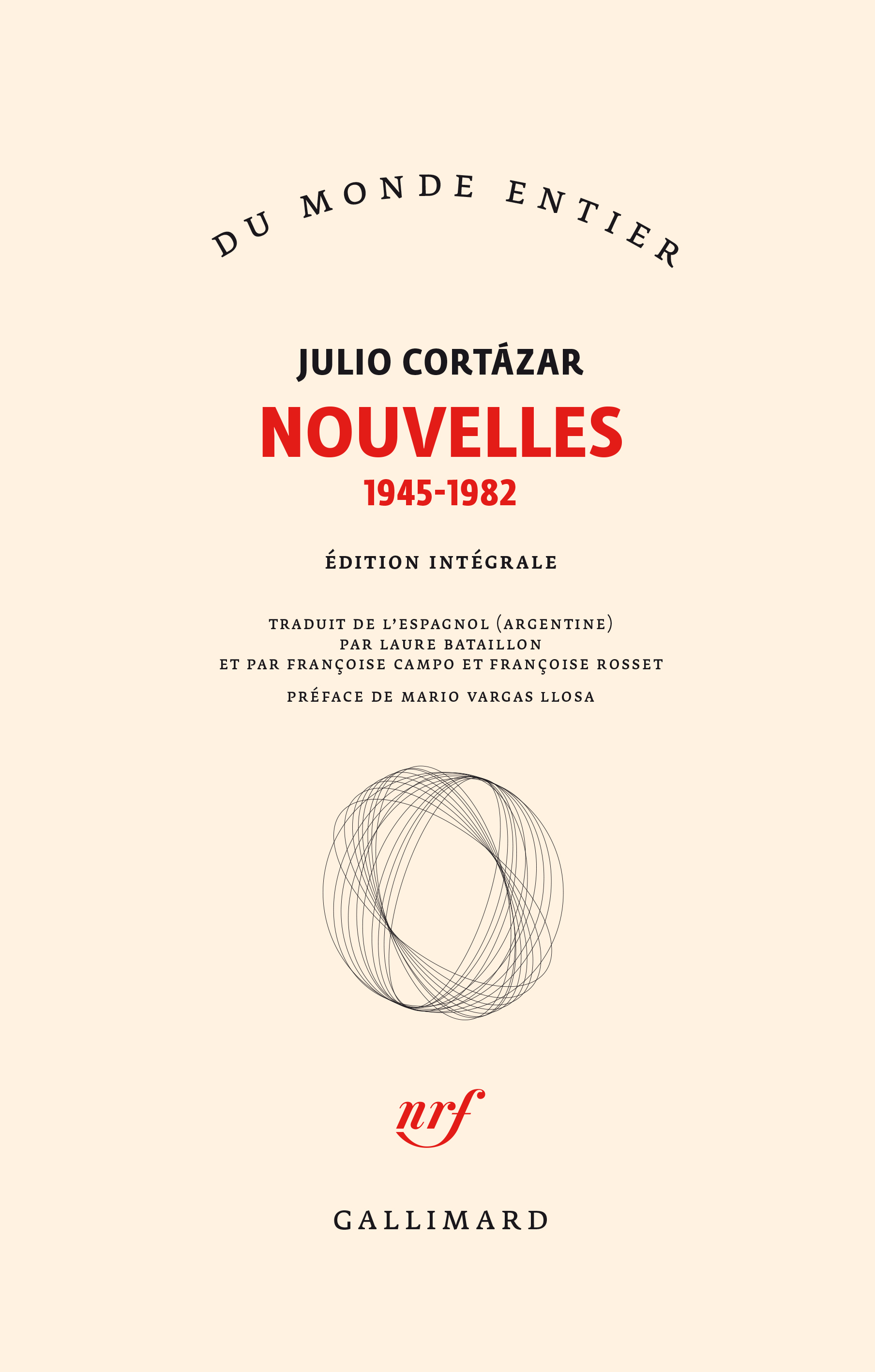 DU MONDE ENTIER

JULIO CORTÁZAR

NOUVELLES

1945-1982

ÉDITION INTÉGRALE

TRADUIT DE L'ESPAGNOL (ARGENTINE)
PAR LAURE BATAILLON
ET PAR FRANÇOISE CAMPO ET FRANÇOISE ROSSET

PRÉFACE DE MARIO VARGAS LLOSA

nrf

GALLIMARD